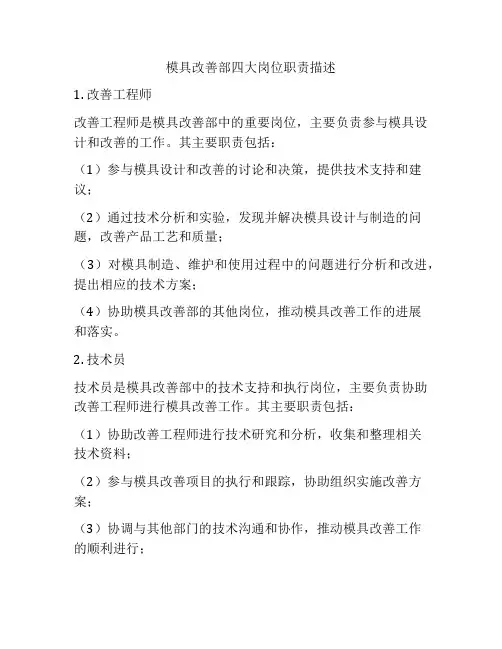 模具改善部四大岗位职责描述

1. 改善工程师

改善工程师是模具改善部中的重要岗位，主要负责参与模具设计和改善的工作。其主要职责包括：

（1）参与模具设计和改善的讨论和决策，提供技术支持和建议；

（2）通过技术分析和实验，发现并解决模具设计与制造的问题，改善产品工艺和质量；

（3）对模具制造、维护和使用过程中的问题进行分析和改进，提出相应的技术方案；

（4）协助模具改善部的其他岗位，推动模具改善工作的进展和落实。

2. 技术员

技术员是模具改善部中的技术支持和执行岗位，主要负责协助改善工程师进行模具改善工作。其主要职责包括：

（1）协助改善工程师进行技术研究和分析，收集和整理相关技术资料；

（2）参与模具改善项目的执行和跟踪，协助组织实施改善方案；

（3）协调与其他部门的技术沟通和协作，推动模具改善工作的顺利进行；